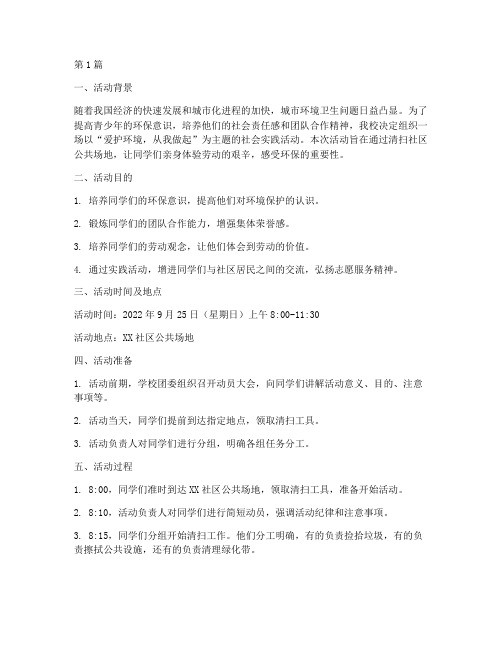 第1篇

一、活动背景

随着我国经济的快速发展和城市化进程的加快，城市环境卫生问题日益凸显。为了提高青少年的环保意识，培养他们的社会责任感和团队合作精神，我校决定组织一场以“爱护环境，从我做起”为主题的社会实践活动。本次活动旨在通过清扫社区公共场地，让同学们亲身体验劳动的艰辛，感受环保的重要性。

二、活动目的

1. 培养同学们的环保意识，提高他们对环境保护的认识。

2. 锻炼同学们的团队合作能力，增强集体荣誉感。

3. 培养同学们的劳动观念，让他们体会到劳动的价值。

4. 通过实践活动，增进同学们与社区居民之间的交流，弘扬志愿服务精神。

三、活动时间及地点

活动时间：2022年9月25日（星期日）上午8:00-11:30

活动地点：XX社区公共场地

四、活动准备

1. 活动前期，学校团委组织召开动员大会，向同学们讲解活动意义、目的、注意事项等。

2. 活动当天，同学们提前到达指定地点，领取清扫工具。

3. 活动负责人对同学们进行分组，明确各组任务分工。

五、活动过程

1. 8:00，同学们准时到达XX社区公共场地，领取清扫工具，准备开始活动。

2. 8:10，活动负责人对同学们进行简短动员，强调活动纪律和注意事项。

3. 8:15，同学们分组开始清扫工作。他们分工明确，有的负责捡拾垃圾，有的负责擦拭公共设施，还有的负责清理绿化带。